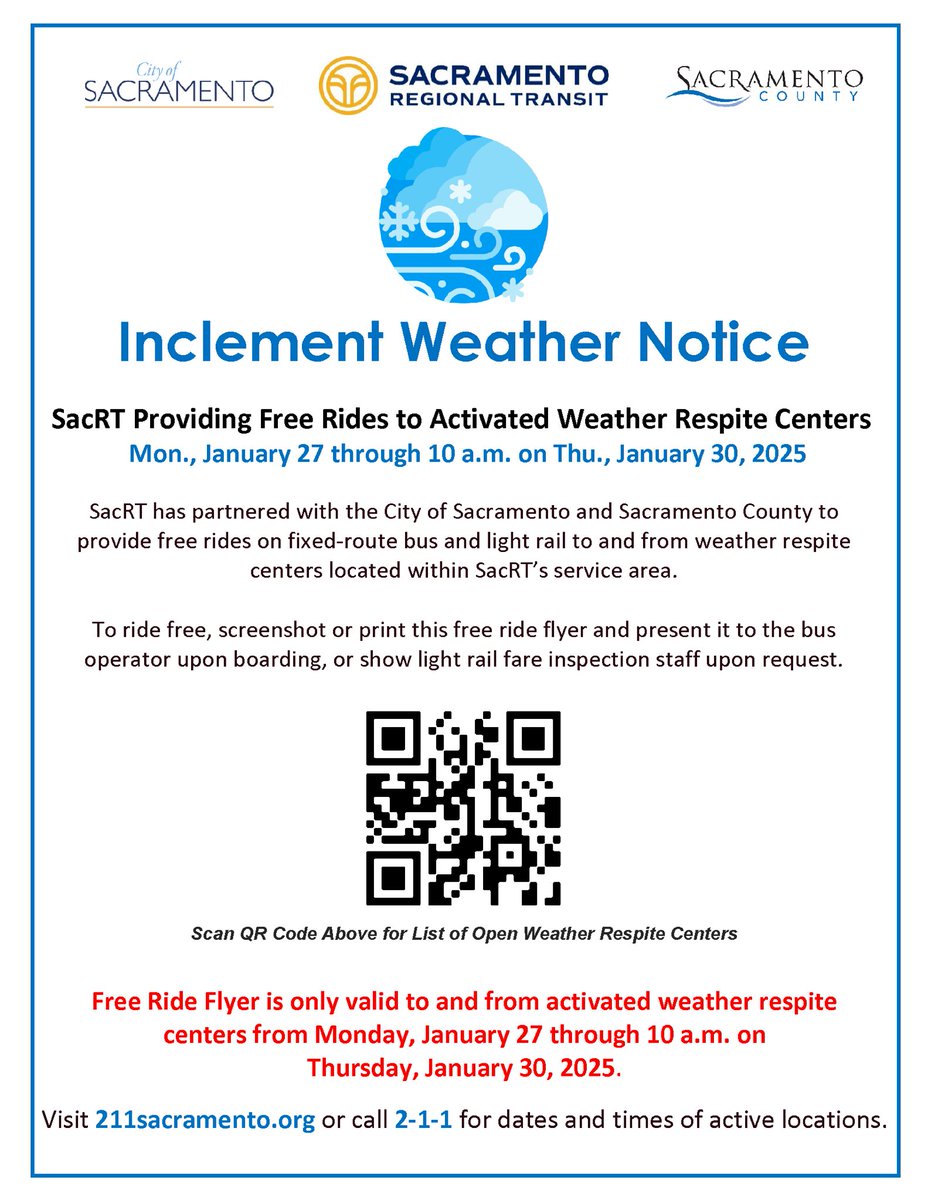 City of SACRAMENTO

SACRAMENTO REGIONAL TRANSIT

SACRAMENTO COUNTY

Inclement Weather Notice

SacRT Providing Free Rides to Activated Weather Respite Centers
Mon., January 27 through 10 a.m. on Thu., January 30, 2025

SacRT has partnered with the City of Sacramento and Sacramento County to provide free rides on fixed-route bus and light rail to and from weather respite centers located within SacRT's service area.

To ride free, screenshot or print this free ride flyer and present it to the bus operator upon boarding, or show light rail fare inspection staff upon request.

Scan QR Code Above for List of Open Weather Respite Centers

Free Ride Flyer is only valid to and from activated weather respite centers from Monday, January 27 through 10 a.m. on Thursday, January 30, 2025.

Visit 211sacramento.org or call 2-1-1 for dates and times of active locations.